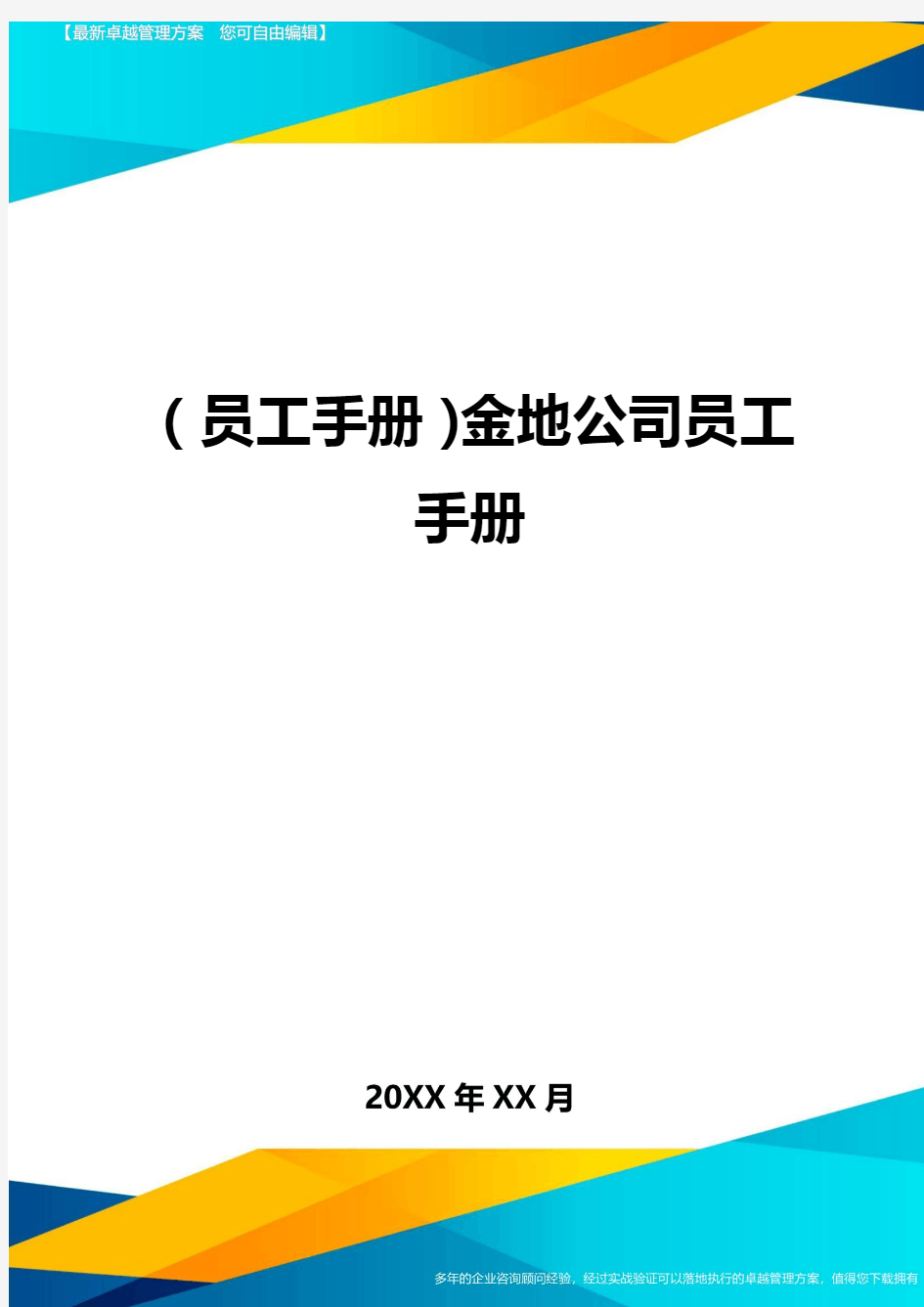 【最新卓越管理方案 您可自由编辑】

(员工手册)金地公司员工手册

20XX年XX月

多年的企业咨询顾问经验，经过实战验证可以落地执行的卓越管理方案，值得您下载拥有